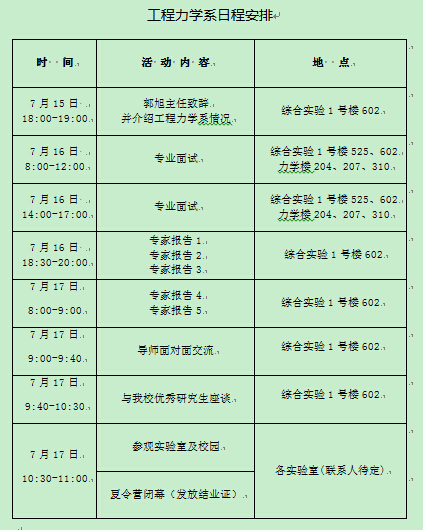 工程力学系日程安排

| 时 间 | 活 动 内 容 | 地 点 |
|---|---|---|
| 7 月 15 日 18:00-19:00 | 郭旭主任致辞 并介绍工程力学系情况 | 综合实验 1 号楼 602 |
| 7 月 16 日 8:00-12:00 | 专业面试 | 综合实验 1 号楼 525、602 力学楼 204、207、310 |
| 7 月 16 日 14:00-17:00 | 专业面试 | 综合实验 1 号楼 525、602 力学楼 204、207、310 |
| 7 月 16 日 18:30-20:00 | 专家报告 1 专家报告 2 专家报告 3 | 综合实验 1 号楼 602 |
| 7 月 17 日 8:00-9:00 | 专家报告 4 专家报告 5 | 综合实验 1 号楼 602 |
| 7 月 17 日 9:00-9:40 | 导师面对面交流 | 综合实验 1 号楼 602 |
| 7 月 17 日 9:40-10:30 | 与我校优秀研究生座谈 | 综合实验 1 号楼 602 |
| 7 月 17 日 10:30-11:00 | 参观实验室及校园 | 各实验室(联系人待定) |
| | 夏令营闭幕（发放结业证） | |